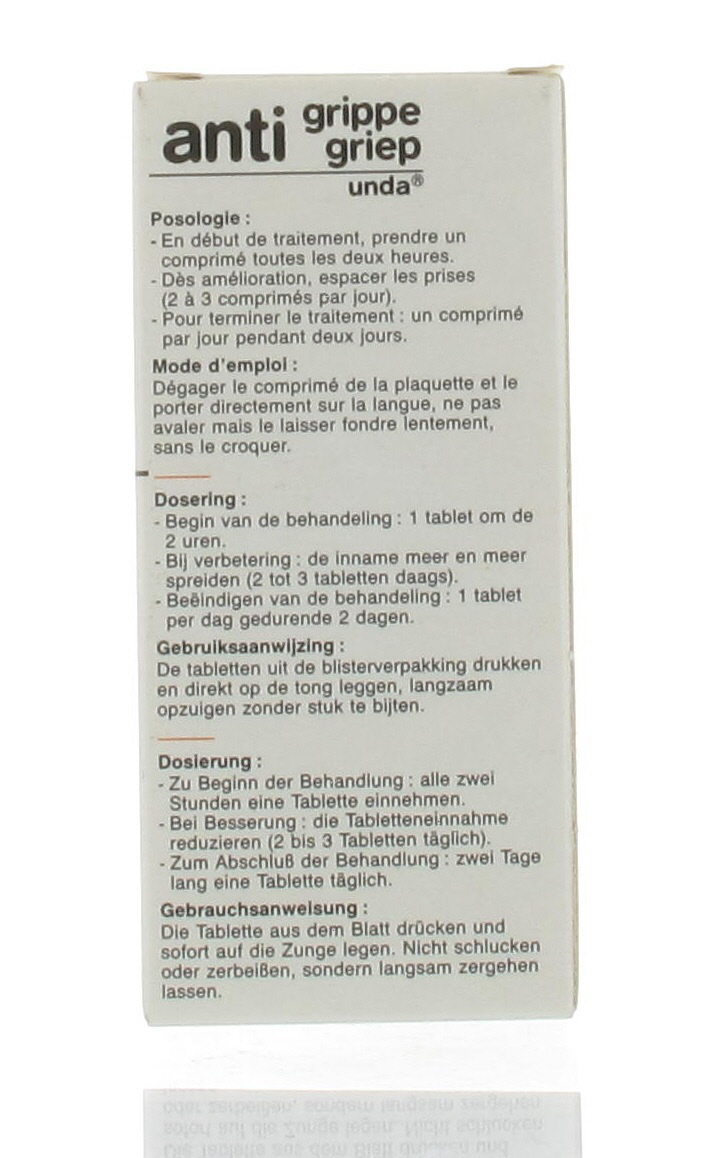 anti grippe griep
unda®

Posologie :
- En début de traitement, prendre un comprimé toutes les deux heures.
- Dès amélioration, espacer les prises (2 à 3 comprimés par jour).
- Pour terminer le traitement : un comprimé par jour pendant deux jours.

Mode d'emploi :
Dégager le comprimé de la plaquette et le porter directement sur la langue, ne pas avaler mais le laisser fondre lentement, sans le croquer.

Dosering :
- Begin van de behandeling : 1 tablet om de 2 uren.
- Bij verbetering : de inname meer en meer spreiden (2 tot 3 tabletten daags).
- Beëindigen van de behandeling : 1 tablet per dag gedurende 2 dagen.

Gebruiksaanwijzing :
De tabletten uit de blisterverpakking drukken en direkt op de tong leggen, langzaam opzuigen zonder stuk te bijten.

Dosierung :
- Zu Beginn der Behandlung : alle zwei Stunden eine Tablette einnehmen.
- Bei Besserung : die Tabletteneinnahme reduzieren (2 bis 3 Tabletten täglich).
- Zum Abschluß der Behandlung : zwei Tage lang eine Tablette täglich.

Gebrauchsanweisung :
Die Tablette aus dem Blatt drücken und sofort auf die Zunge legen. Nicht schlucken oder zerbeißen, sondern langsam zergehen lassen.